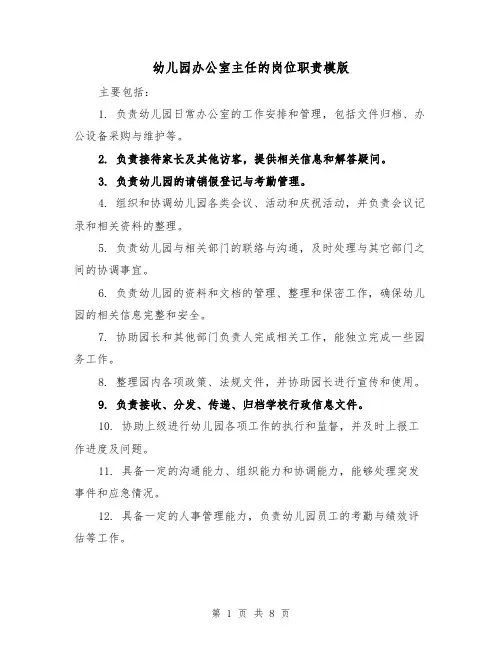 幼儿园办公室主任的岗位职责模版

主要包括：

1. 负责幼儿园日常办公室的工作安排和管理，包括文件归档、办公设备采购与维护等。

2. 负责接待家长及其他访客，提供相关信息和解答疑问。

3. 负责幼儿园的请销假登记与考勤管理。

4. 组织和协调幼儿园各类会议、活动和庆祝活动，并负责会议记录和相关资料的整理。

5. 负责幼儿园与相关部门的联络与沟通，及时处理与其它部门之间的协调事宜。

6. 负责幼儿园的资料和文档的管理、整理和保密工作，确保幼儿园的相关信息完整和安全。

7. 协助园长和其他部门负责人完成相关工作，能独立完成一些园务工作。

8. 整理园内各项政策、法规文件，并协助园长进行宣传和使用。

9. 负责接收、分发、传递、归档学校行政信息文件。

10. 协助上级进行幼儿园各项工作的执行和监督，并及时上报工作进度及问题。

11. 具备一定的沟通能力、组织能力和协调能力，能够处理突发事件和应急情况。

12. 具备一定的人事管理能力，负责幼儿园员工的考勤与绩效评估等工作。

第 1 页 共 8 页